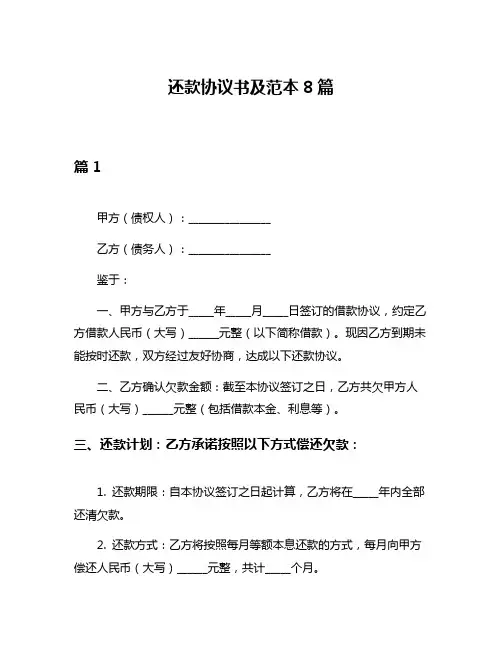 还款协议书及范本 8 篇

篇 1

甲方（债权人）：______________

乙方（债务人）：______________

鉴于：

一、甲方与乙方于____年____月____日签订的借款协议，约定乙方借款人民币（大写）_____元整（以下简称借款）。现因乙方到期未能按时还款，双方经过友好协商，达成以下还款协议。

二、乙方确认欠款金额：截至本协议签订之日，乙方共欠甲方人民币（大写）_____元整（包括借款本金、利息等）。

三、还款计划：乙方承诺按照以下方式偿还欠款：

1. 还款期限：自本协议签订之日起计算，乙方将在____年内全部还清欠款。

2. 还款方式：乙方将按照每月等额本息还款的方式，每月向甲方偿还人民币（大写）_____元整，共计____个月。